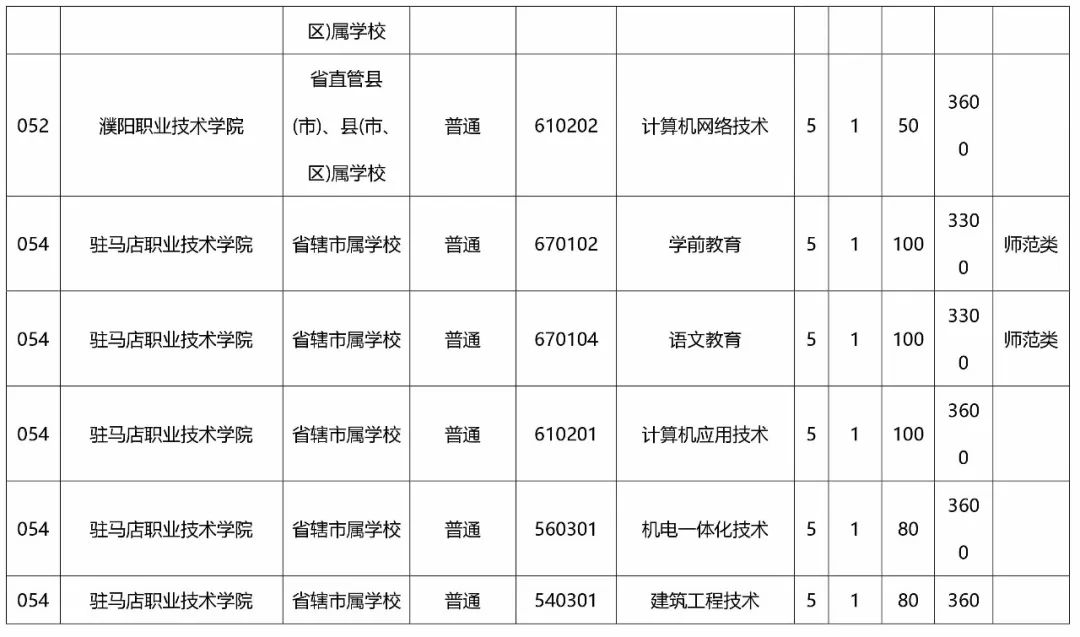 |  |  | 区)属学校 |  |  |  |  |  |  |  |  |
|---|---|---|---|---|---|---|---|---|---|---|
| 052 | 濮阳职业技术学院 | 省直管县(市)、县(市、区)属学校 | 普通 | 610202 | 计算机网络技术 | 5 | 1 | 50 | 3600 |  |
| 054 | 驻马店职业技术学院 | 省辖市属学校 | 普通 | 670102 | 学前教育 | 5 | 1 | 100 | 3300 | 师范类 |
| 054 | 驻马店职业技术学院 | 省辖市属学校 | 普通 | 670104 | 语文教育 | 5 | 1 | 100 | 3300 | 师范类 |
| 054 | 驻马店职业技术学院 | 省辖市属学校 | 普通 | 610201 | 计算机应用技术 | 5 | 1 | 100 | 3600 |  |
| 054 | 驻马店职业技术学院 | 省辖市属学校 | 普通 | 560301 | 机电一体化技术 | 5 | 1 | 80 | 3600 |  |
| 054 | 驻马店职业技术学院 | 省辖市属学校 | 普通 | 540301 | 建筑工程技术 | 5 | 1 | 80 | 360 |  |